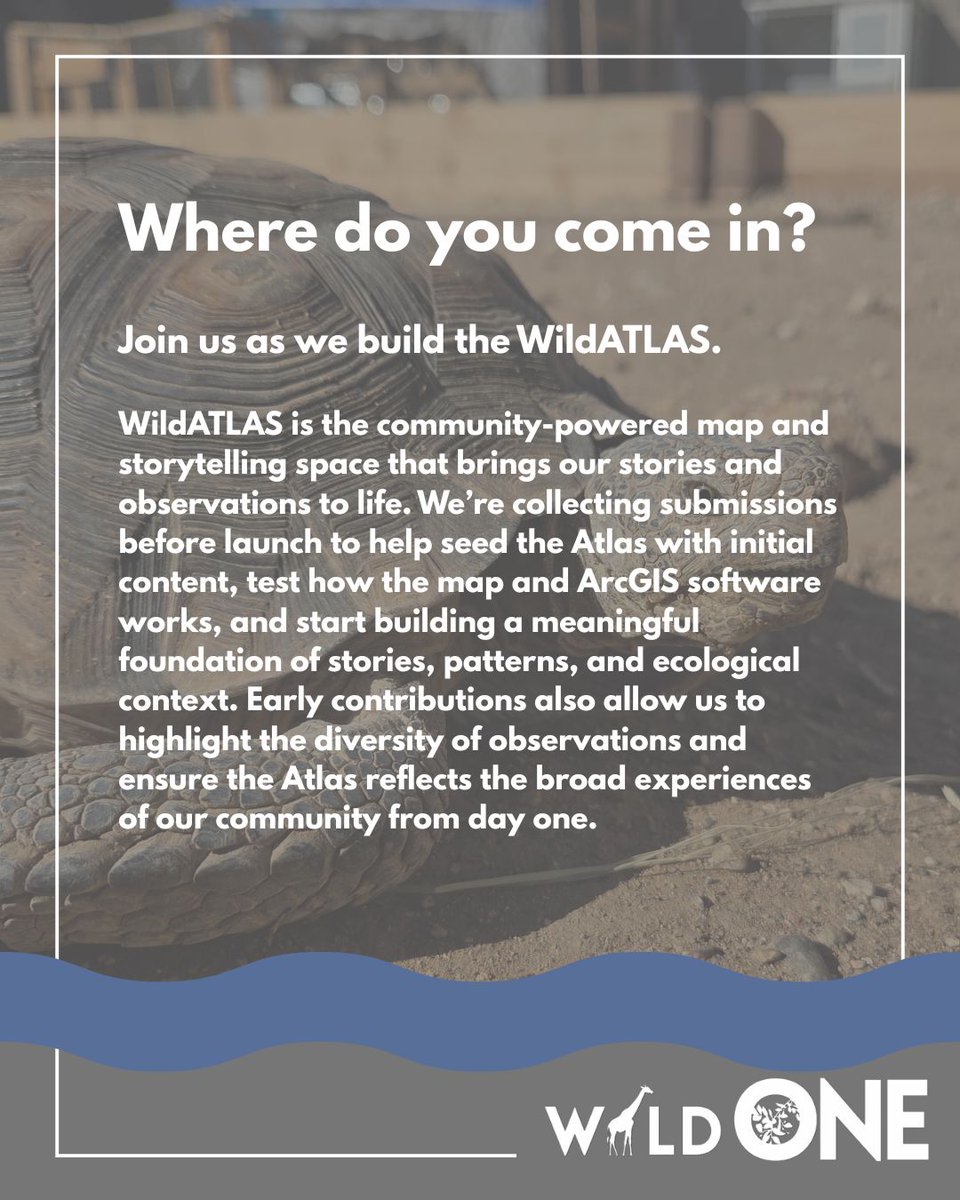 Where do you come in?

Join us as we build the WildATLAS.

WildATLAS is the community-powered map and storytelling space that brings our stories and observations to life. We're collecting submissions before launch to help seed the Atlas with initial content, test how the map and ArcGIS software works, and start building a meaningful foundation of stories, patterns, and ecological context. Early contributions also allow us to highlight the diversity of observations and ensure the Atlas reflects the broad experiences of our community from day one.

WILD ONE